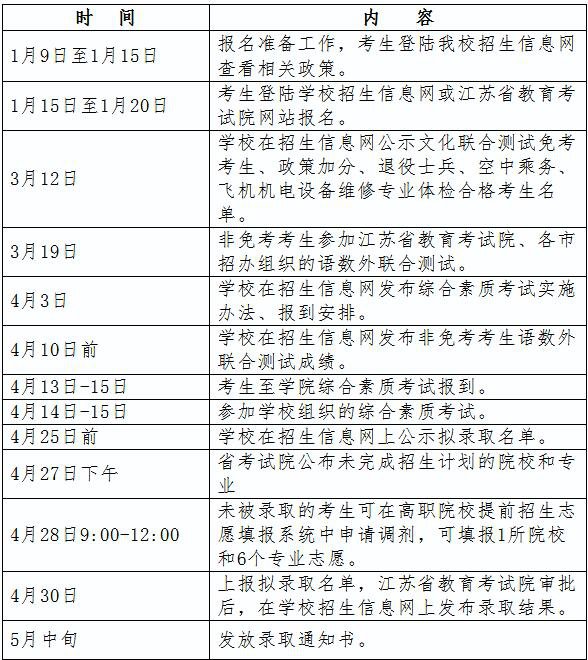 | 时　间 | 内　容 |
|---|---|
| 1月9日至1月15日 | 报名准备工作，考生登陆我校招生信息网查看相关政策。 |
| 1月15日至1月20日 | 考生登陆学校招生信息网或江苏省教育考试院网站报名。 |
| 3月12日 | 学校在招生信息网公示文化联合测试免考考生、政策加分、退役士兵、空中乘务、飞机机电设备维修专业体检合格考生名单。 |
| 3月19日 | 非免考考生参加江苏省教育考试院、各市招办组织的语数外联合测试。 |
| 4月3日 | 学校在招生信息网发布综合素质考试实施办法、报到安排。 |
| 4月10日前 | 学校在招生信息网发布非免考考生语数外联合测试成绩。 |
| 4月13日-15日 | 考生至学院综合素质考试报到。 |
| 4月14日-15日 | 参加学校组织的综合素质考试。 |
| 4月25日前 | 学校在招生信息网上公示拟录取名单。 |
| 4月27日下午 | 省考试院公布未完成招生计划的院校和专业 |
| 4月28日9:00-12:00 | 未被录取的考生可在高职院校提前招生志愿填报系统中申请调剂，可填报1所院校和6个专业志愿。 |
| 4月30日 | 上报拟录取名单，江苏省教育考试院审批后，在学校招生信息网上发布录取结果。 |
| 5月中旬 | 发放录取通知书。 |